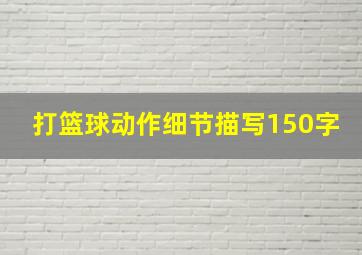 打篮球动作细节描写150字